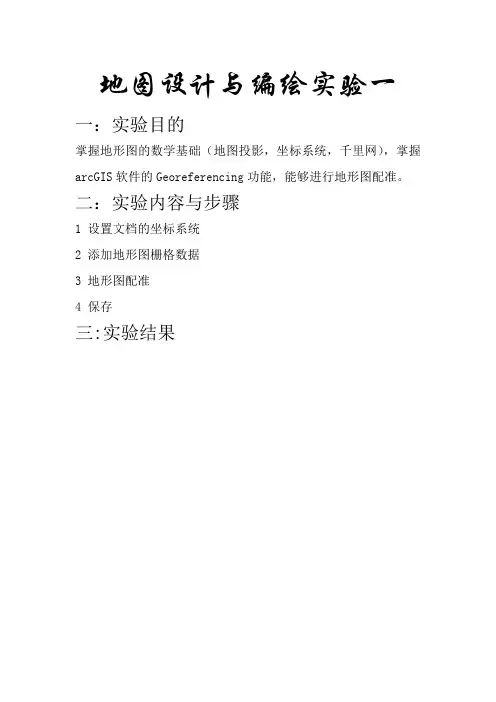 地图设计与编绘实验一

一：实验目的

掌握地形图的数学基础（地图投影，坐标系统，千里网），掌握arcGIS软件的Georeferencing功能，能够进行地形图配准。

二：实验内容与步骤

1 设置文档的坐标系统

2 添加地形图栅格数据

3 地形图配准

4 保存

三:实验结果